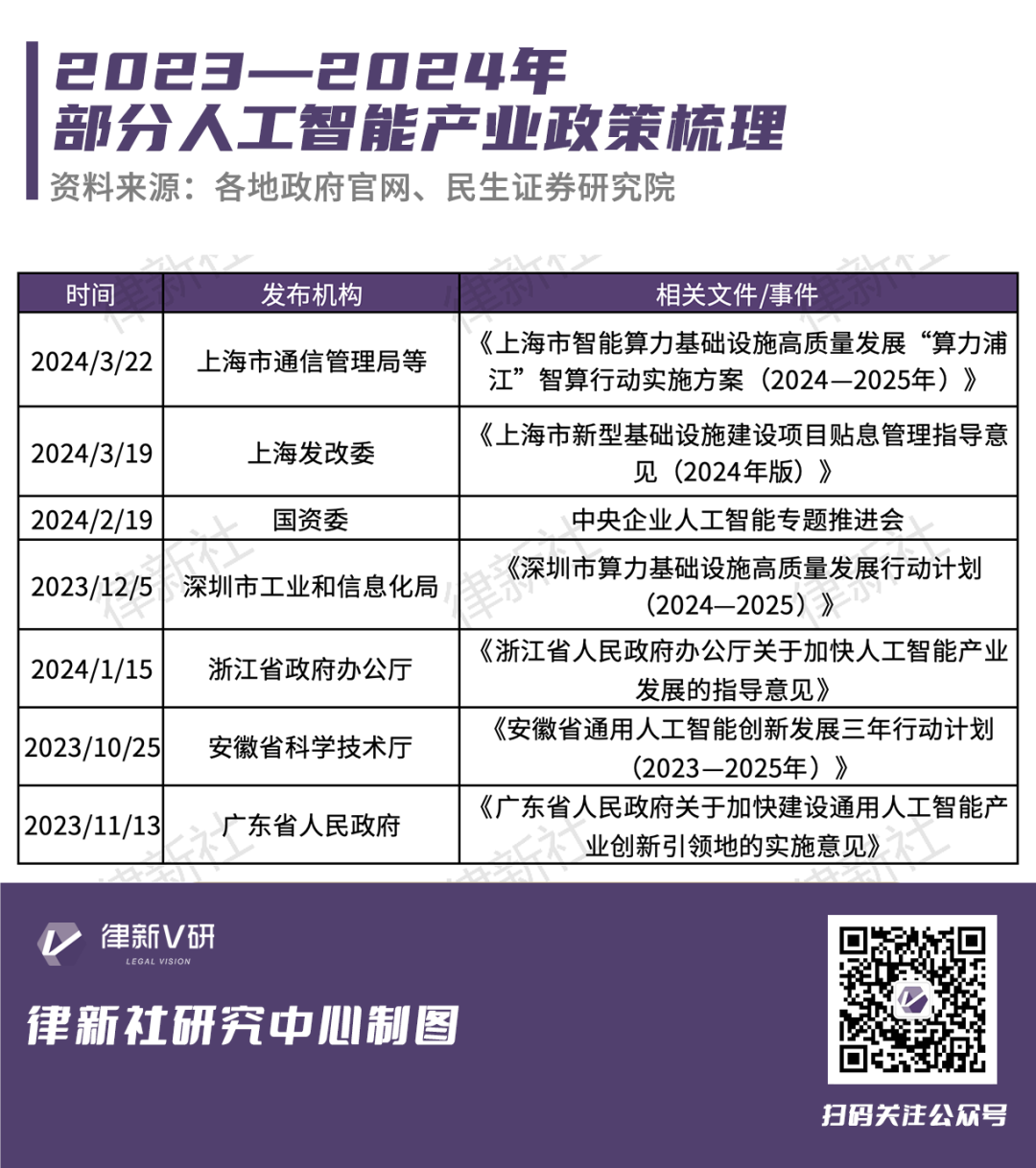 2023—2024年
部分人工智能产业政策梳理

资料来源：各地政府官网、民生证券研究院

| 时间 | 发布机构 | 相关文件/事件 |
|---|---|---|
| 2024/3/22 | 上海市通信管理局等 | 《上海市智能算力基础设施高质量发展“算力浦江”智算行动实施方案（2024—2025年）》 |
| 2024/3/19 | 上海发改委 | 《上海市新型基础设施建设项目贴息管理指导意见（2024年版）》 |
| 2024/2/19 | 国资委 | 中央企业人工智能专题推进会 |
| 2023/12/5 | 深圳市工业和信息化局 | 《深圳市算力基础设施高质量发展行动计划（2024—2025）》 |
| 2024/1/15 | 浙江省政府办公厅 | 《浙江省人民政府办公厅关于加快人工智能产业发展的指导意见》 |
| 2023/10/25 | 安徽省科学技术厅 | 《安徽省通用人工智能创新发展三年行动计划（2023—2025年）》 |
| 2023/11/13 | 广东省人民政府 | 《广东省人民政府关于加快建设通用人工智能产业创新引领地的实施意见》 |

律新社

律新V研
LEGAL VISION

律新社研究中心制图

扫码关注公众号